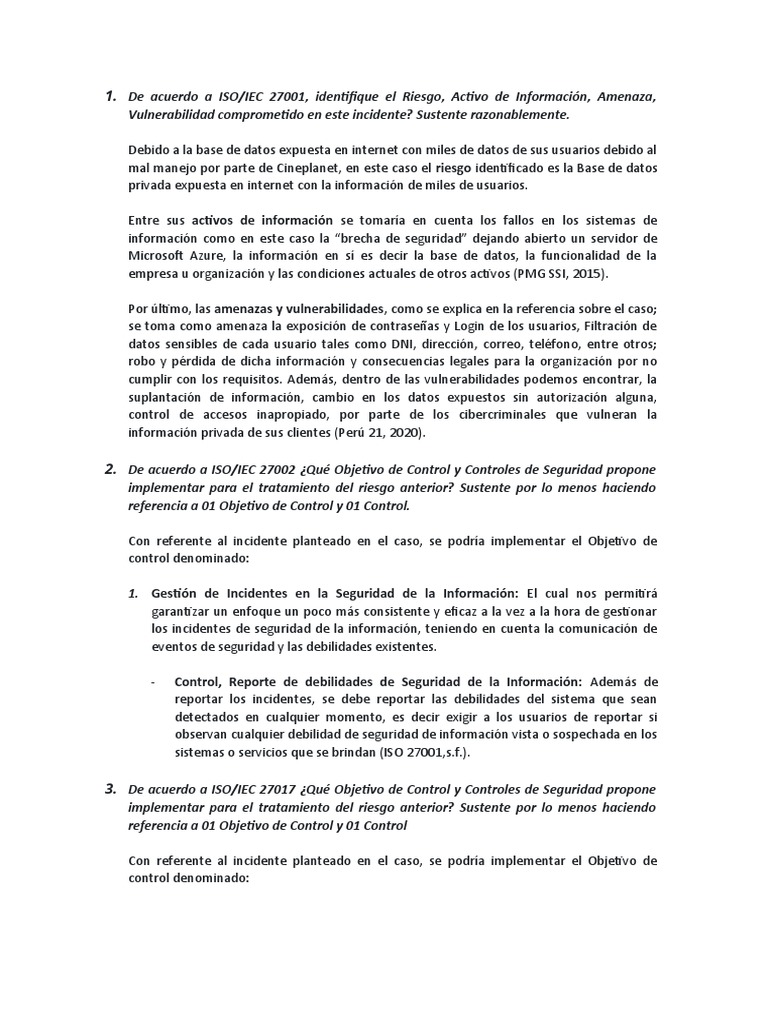 1. De acuerdo a ISO/IEC 27001, identifique el Riesgo, Activo de Información, Amenaza, Vulnerabilidad comprometido en este incidente? Sustente razonablemente.

Debido a la base de datos expuesta en internet con miles de datos de sus usuarios debido al mal manejo por parte de Cineplanet, en este caso el riesgo identificado es la Base de datos privada expuesta en internet con la información de miles de usuarios.

Entre sus activos de información se tomaría en cuenta los fallos en los sistemas de información como en este caso la "brecha de seguridad" dejando abierto un servidor de Microsoft Azure, la información en sí es decir la base de datos, la funcionalidad de la empresa u organización y las condiciones actuales de otros activos (PMG SSI, 2015).

Por último, las amenazas y vulnerabilidades, como se explica en la referencia sobre el caso; se toma como amenaza la exposición de contraseñas y Login de los usuarios, Filtración de datos sensibles de cada usuario tales como DNI, dirección, correo, teléfono, entre otros; robo y pérdida de dicha información y consecuencias legales para la organización por no cumplir con los requisitos. Además, dentro de las vulnerabilidades podemos encontrar, la suplantación de información, cambio en los datos expuestos sin autorización alguna, control de accesos inapropiado, por parte de los cibercriminales que vulneran la información privada de sus clientes (Perú 21, 2020).

2. De acuerdo a ISO/IEC 27002 ¿Qué Objetivo de Control y Controles de Seguridad propone implementar para el tratamiento del riesgo anterior? Sustente por lo menos haciendo referencia a 01 Objetivo de Control y 01 Control.

Con referente al incidente planteado en el caso, se podría implementar el Objetivo de control denominado:

1. Gestión de Incidentes en la Seguridad de la Información: El cual nos permitirá garantizar un enfoque un poco más consistente y eficaz a la vez a la hora de gestionar los incidentes de seguridad de la información, teniendo en cuenta la comunicación de eventos de seguridad y las debilidades existentes.

- Control, Reporte de debilidades de Seguridad de la Información: Además de reportar los incidentes, se debe reportar las debilidades del sistema que sean detectados en cualquier momento, es decir exigir a los usuarios de reportar si observan cualquier debilidad de seguridad de información vista o sospechada en los sistemas o servicios que se brindan (ISO 27001,s.f.).

3. De acuerdo a ISO/IEC 27017 ¿Qué Objetivo de Control y Controles de Seguridad propone implementar para el tratamiento del riesgo anterior? Sustente por lo menos haciendo referencia a 01 Objetivo de Control y 01 Control

Con referente al incidente planteado en el caso, se podría implementar el Objetivo de control denominado: